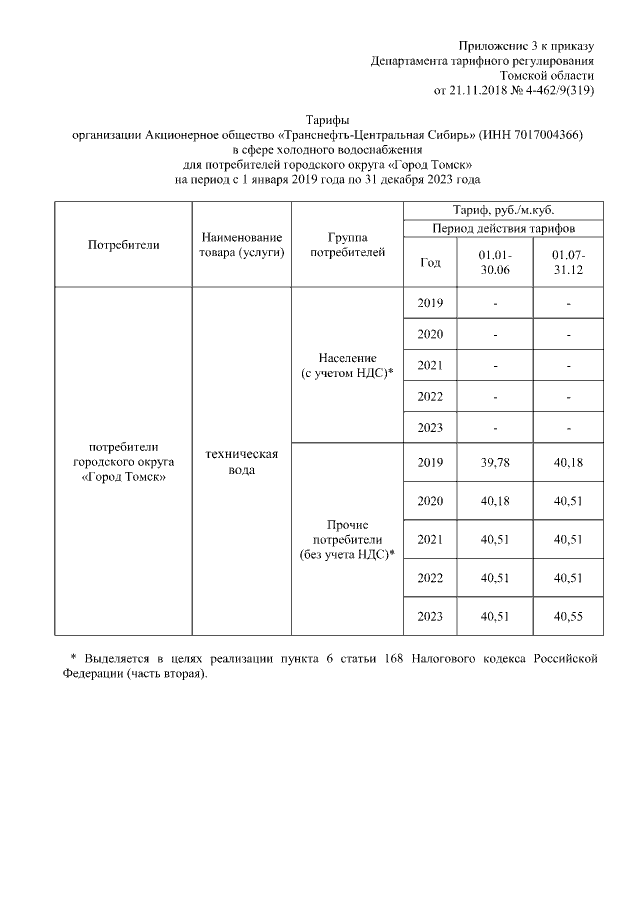 Приложение 3 к приказу
Департамента тарифного регулирования
Томской области
от 21.11.2018 № 4-462/9(319)

Тарифы
организации Акционерное общество «Транснефть-Центральная Сибирь» (ИНН 7017004366)
в сфере холодного водоснабжения
для потребителей городского округа «Город Томск»
на период с 1 января 2019 года по 31 декабря 2023 года

| Потребители | Наименование товара (услуги) | Группа потребителей | Тариф, руб./м.куб. | | |
|---|---|---|---|---|---|
| | | | Период действия тарифов | | |
| | | | Год | 01.01-30.06 | 01.07-31.12 |
| потребители городского округа «Город Томск» | техническая вода | Население (с учетом НДС)* | 2019 | - | - |
| | | | 2020 | - | - |
| | | | 2021 | - | - |
| | | | 2022 | - | - |
| | | | 2023 | - | - |
| | | Прочие потребители (без учета НДС)* | 2019 | 39,78 | 40,18 |
| | | | 2020 | 40,18 | 40,51 |
| | | | 2021 | 40,51 | 40,51 |
| | | | 2022 | 40,51 | 40,51 |
| | | | 2023 | 40,51 | 40,55 |

* Выделяется в целях реализации пункта 6 статьи 168 Налогового кодекса Российской Федерации (часть вторая).